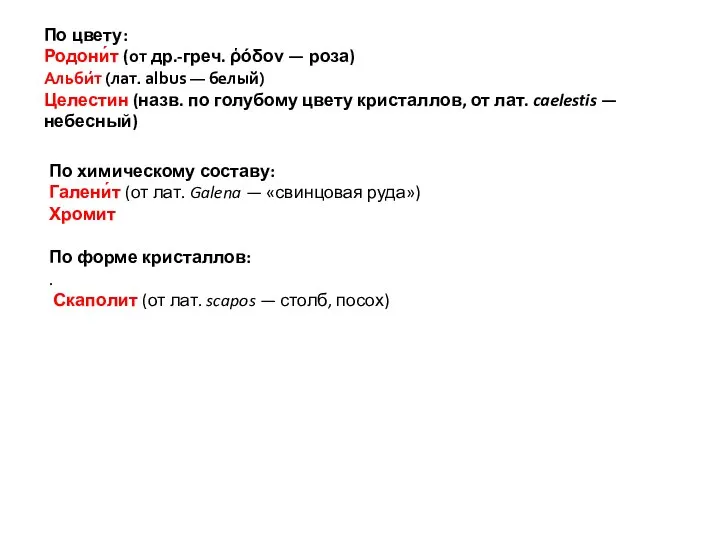 По цвету:
Родони́т (от др.-греч. ῥόδον — роза)
Альби́т (лат. albus — белый)
Целестин (назв. по голубому цвету кристаллов, от лат. caelestis — небесный)

По химическому составу:
Галени́т (от лат. Galena — «свинцовая руда»)
Хромит

По форме кристаллов:
.
Скаполит (от лат. scapos — столб, посох)